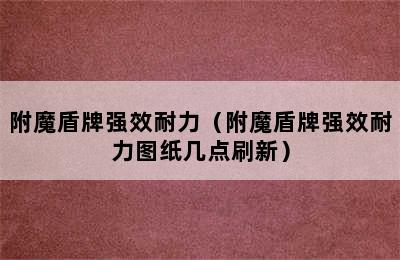 附魔盾牌强效耐力（附魔盾牌强效耐力图纸几点刷新）